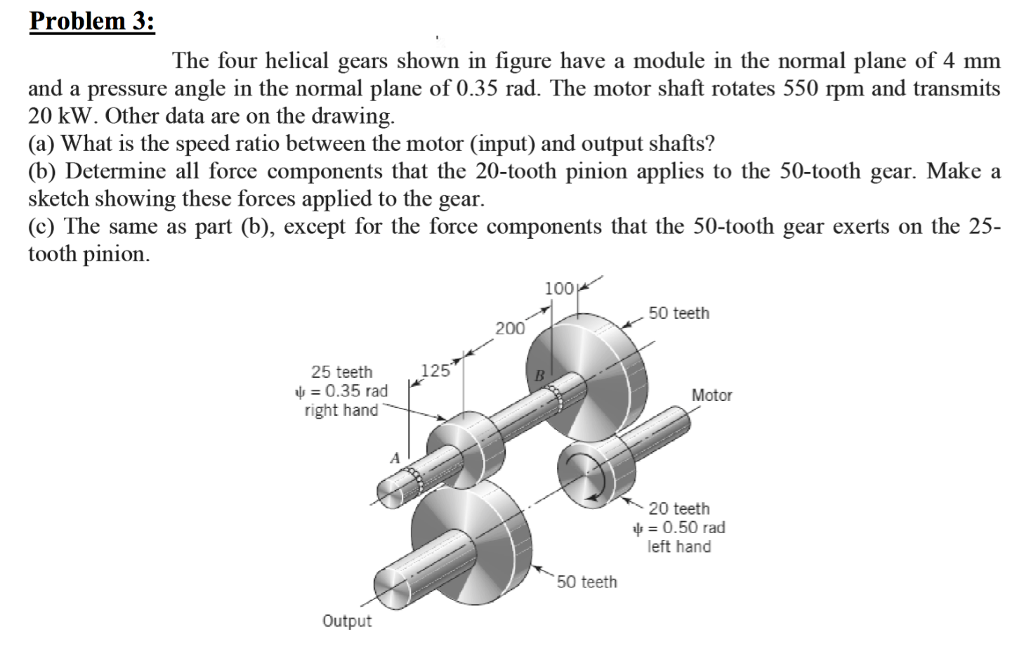 Problem 3:

The four helical gears shown in figure have a module in the normal plane of 4 mm and a pressure angle in the normal plane of 0.35 rad. The motor shaft rotates 550 rpm and transmits 20 kW. Other data are on the drawing.
(a) What is the speed ratio between the motor (input) and output shafts?
(b) Determine all force components that the 20-tooth pinion applies to the 50-tooth gear. Make a sketch showing these forces applied to the gear.
(c) The same as part (b), except for the force components that the 50-tooth gear exerts on the 25-tooth pinion.

100
200
50 teeth
125
25 teeth
$\psi = 0.35$ rad
right hand
B
Motor
A
20 teeth
$\psi = 0.50$ rad
left hand
50 teeth
Output